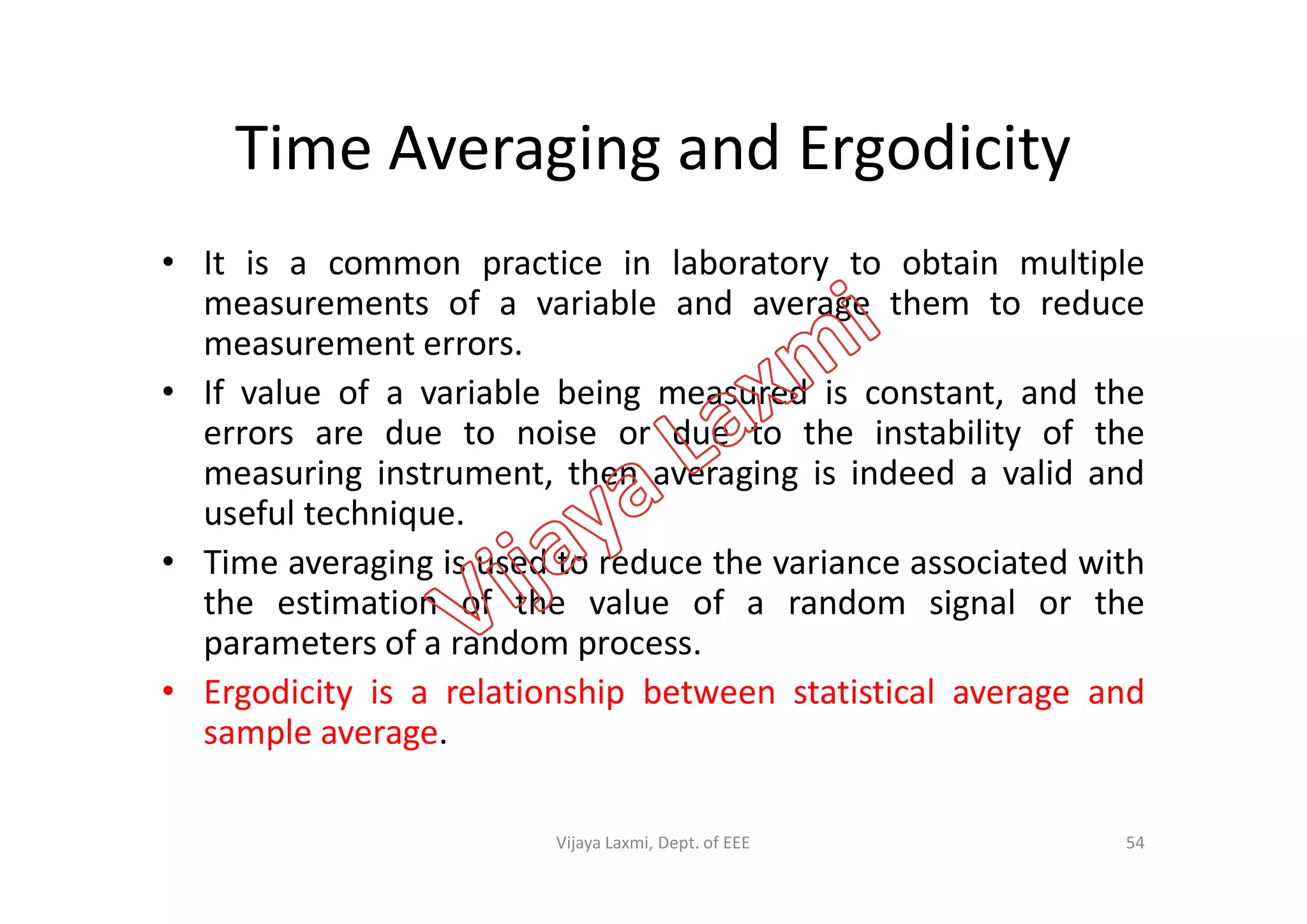 Time Averaging and Ergodicity

• It is a common practice in laboratory to obtain multiple measurements of a variable and average them to reduce measurement errors.

• If value of a variable being measured is constant, and the errors are due to noise or due to the instability of the measuring instrument, then averaging is indeed a valid and useful technique.

• Time averaging is used to reduce the variance associated with the estimation of the value of a random signal or the parameters of a random process.

• Ergodicity is a relationship between statistical average and sample average.

Vijaya Laxmi

Vijaya Laxmi, Dept. of EEE

54